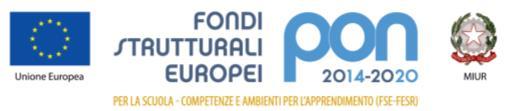 Unione Europea

FONDI STRUTTURALI EUROPEI

pon 2014-2020

MIUR

PER LA SCUOLA - COMPETENZE E AMBIENTI PER L'APPRENDIMENTO (FSE-FESR)